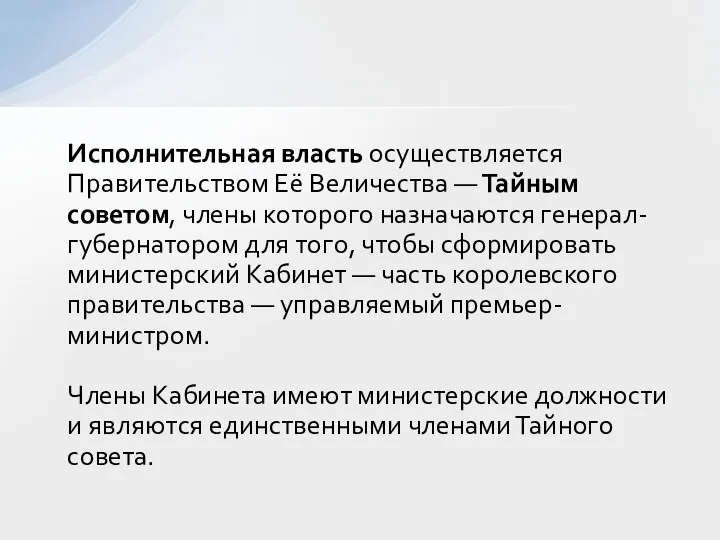 Исполнительная власть осуществляется Правительством Её Величества — Тайным советом, члены которого назначаются генерал-губернатором для того, чтобы сформировать министерский Кабинет — часть королевского правительства — управляемый премьер-министром.

Члены Кабинета имеют министерские должности и являются единственными членами Тайного совета.